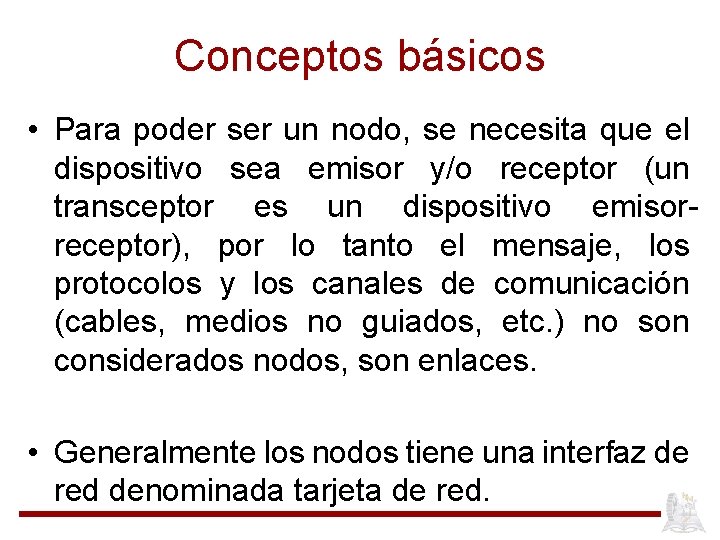 Conceptos básicos

• Para poder ser un nodo, se necesita que el dispositivo sea emisor y/o receptor (un transceptor es un dispositivo emisor-receptor), por lo tanto el mensaje, los protocolos y los canales de comunicación (cables, medios no guiados, etc.) no son considerados nodos, son enlaces.

• Generalmente los nodos tiene una interfaz de red denominada tarjeta de red.